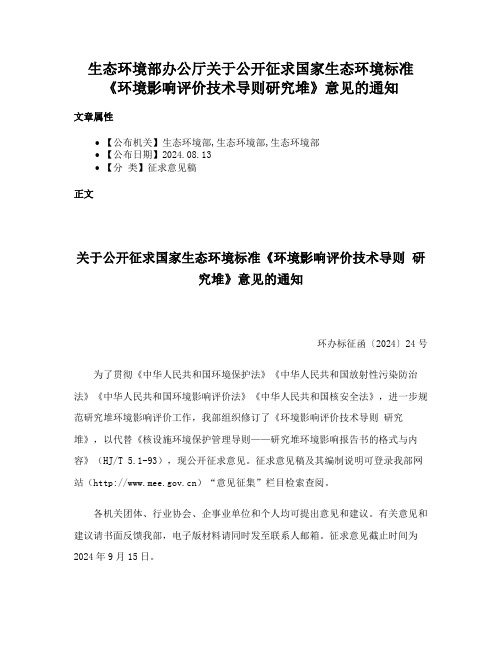 生态环境部办公厅关于公开征求国家生态环境标准《环境影响评价技术导则研究堆》意见的通知

文章属性

• 【公布机关】生态环境部,生态环境部,生态环境部
• 【公布日期】2024.08.13
• 【分 类】征求意见稿

正文

关于公开征求国家生态环境标准《环境影响评价技术导则 研究堆》意见的通知

环办标征函〔2024〕24号

为了贯彻《中华人民共和国环境保护法》《中华人民共和国放射性污染防治法》《中华人民共和国环境影响评价法》《中华人民共和国核安全法》，进一步规范研究堆环境影响评价工作，我部组织修订了《环境影响评价技术导则 研究堆》，以代替《核设施环境保护管理导则——研究堆环境影响报告书的格式与内容》（HJ/T 5.1-93），现公开征求意见。征求意见稿及其编制说明可登录我部网站（http://www.mee.gov.cn）“意见征集”栏目检索查阅。

各机关团体、行业协会、企事业单位和个人均可提出意见和建议。有关意见和建议请书面反馈我部，电子版材料请同时发至联系人邮箱。征求意见截止时间为2024年9月15日。